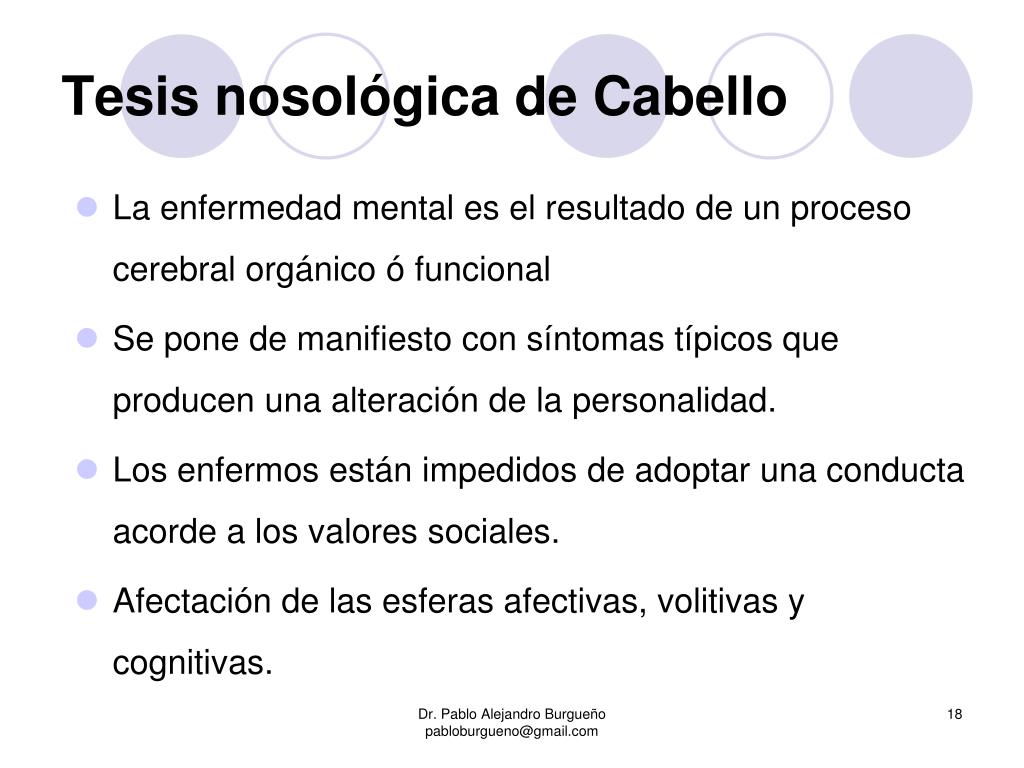 Tesis nosológica de Cabello

- La enfermedad mental es el resultado de un proceso cerebral orgánico ó funcional
- Se pone de manifiesto con síntomas típicos que producen una alteración de la personalidad.
- Los enfermos están impedidos de adoptar una conducta acorde a los valores sociales.
- Afectación de las esferas afectivas, volitivas y cognitivas.

Dr. Pablo Alejandro Burgueño
pabloburgueno@gmail.com

18